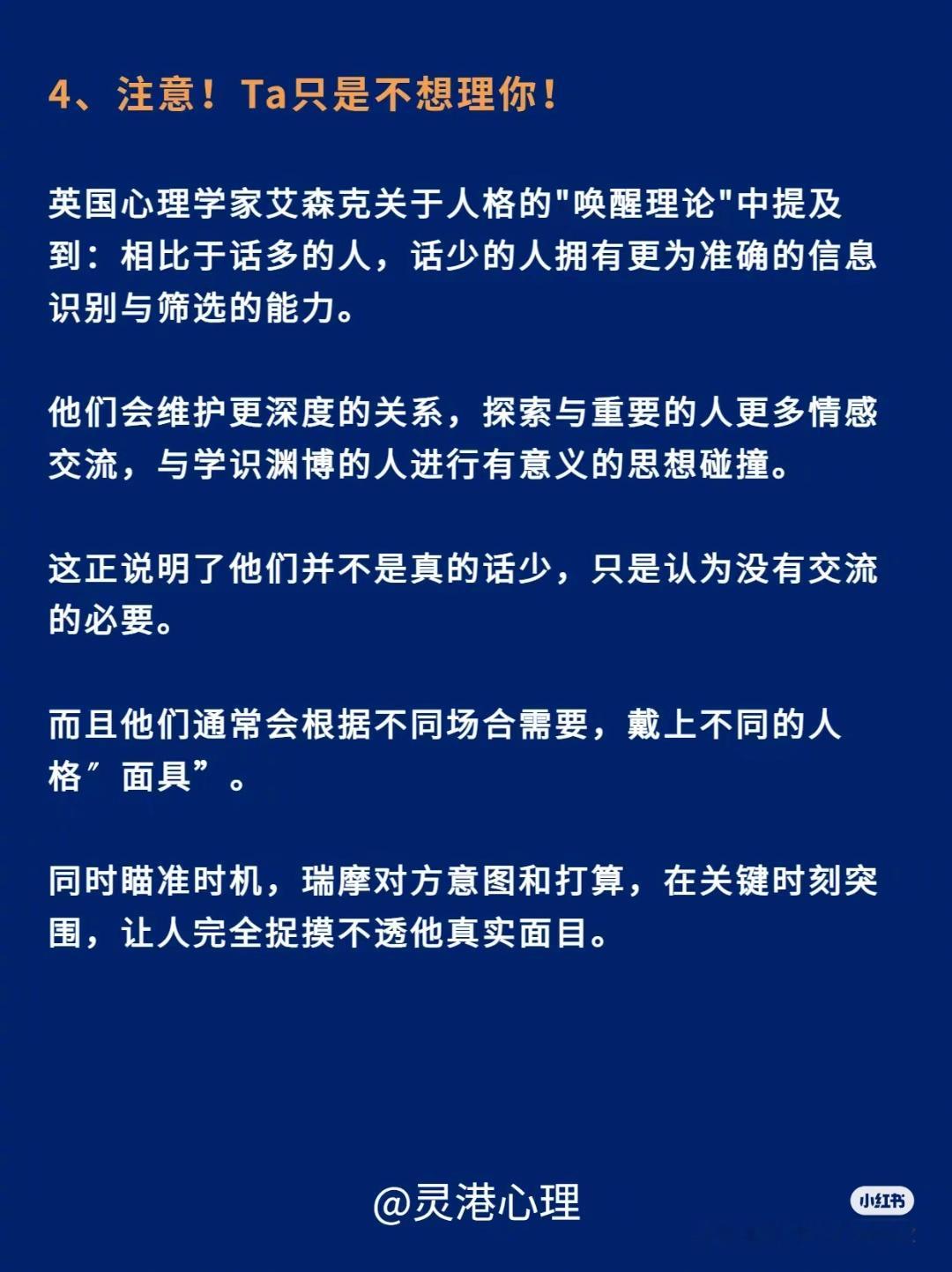 4、注意！Ta只是不想理你！

英国心理学家艾森克关于人格的"唤醒理论"中提及到：相比于话多的人，话少的人拥有更为准确的信息识别与筛选的能力。

他们会维护更深度的关系，探索与重要的人更多情感交流，与学识渊博的人进行有意义的思想碰撞。

这正说明了他们并不是真的话少，只是认为没有交流的必要。

而且他们通常会根据不同场合需要，戴上不同的人格″面具”。

同时瞄准时机，瑞摩对方意图和打算，在关键时刻突围，让人完全捉摸不透他真实面目。

@灵港心理

小红书